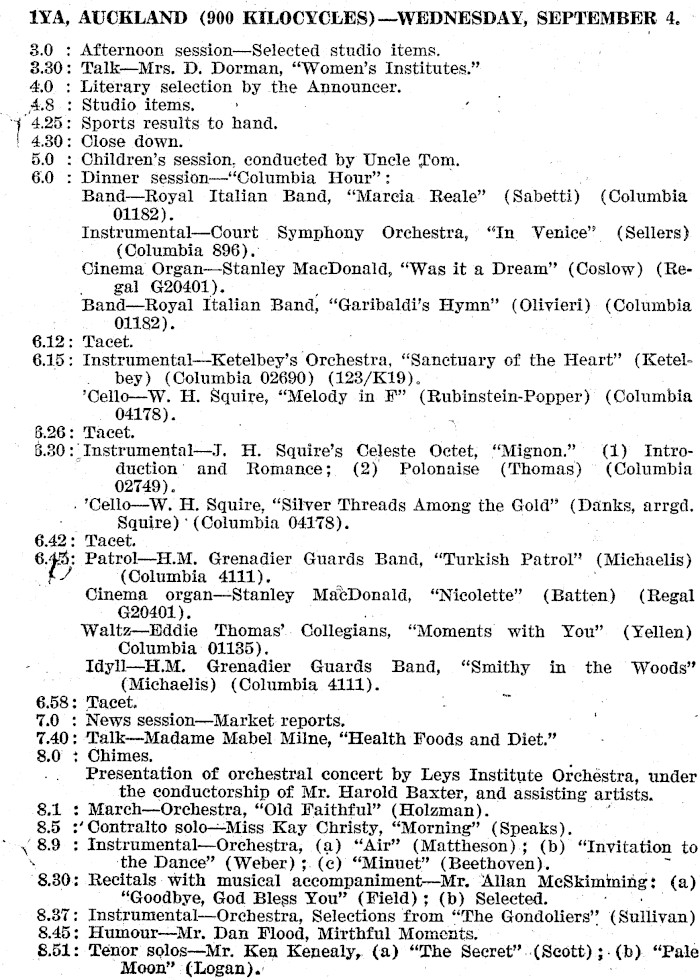 1YA, AUCKLAND (900 KILOCYCLES)—WEDNESDAY, SEPTEMBER 4.

3.0 : Afternoon session—Selected studio items.
3.30 : Talk—Mrs. D. Dorman, "Women's Institutes."
4.0 : Literary selection by the Announcer.
4.8 : Studio items.
4.25 : Sports results to hand.
4.30 : Close down.
5.0 : Children's session, conducted by Uncle Tom.
6.0 : Dinner session—"Columbia Hour":
Band—Royal Italian Band, "Marcia Reale" (Sabetti) (Columbia 01182).
Instrumental—Court Symphony Orchestra, "In Venice" (Sellers) (Columbia 896).
Cinema Organ—Stanley MacDonald, "Was it a Dream" (Coslow) (Regal G20401).
Band—Royal Italian Band, "Garibaldi's Hymn" (Olivieri) (Columbia 01182).
6.12 : Tacet.
6.15 : Instrumental—Ketelbey's Orchestra, "Sanctuary of the Heart" (Ketelbey) (Columbia 02690) (123/K19).
'Cello—W. H. Squire, "Melody in F" (Rubinstein-Popper) (Columbia 04178).
6.26 : Tacet.
6.30 : Instrumental—J. H. Squire's Celeste Octet, "Mignon." (1) Introduction and Romance; (2) Polonaise (Thomas) (Columbia 02749).
'Cello—W. H. Squire, "Silver Threads Among the Gold" (Danks, arrgd. Squire) (Columbia 04178).
6.42 : Tacet.
6.45 : Patrol—H.M. Grenadier Guards Band, "Turkish Patrol" (Michaelis) (Columbia 4111).
Cinema organ—Stanley MacDonald, "Nicolette" (Batten) (Regal G20401).
Waltz—Eddie Thomas' Collegians, "Moments with You" (Yellen) Columbia 01135).
Idyll—H.M. Grenadier Guards Band, "Smithy in the Woods" (Michaelis) (Columbia 4111).
6.58 : Tacet.
7.0 : News session—Market reports.
7.40 : Talk—Madame Mabel Milne, "Health Foods and Diet."
8.0 : Chimes.
Presentation of orchestral concert by Leys Institute Orchestra, under the conductorship of Mr. Harold Baxter, and assisting artists.
8.1 : March—Orchestra, "Old Faithful" (Holzman).
8.5 : Contralto solo—Miss Kay Christy, "Morning" (Speaks).
8.9 : Instrumental—Orchestra, (a) "Air" (Mattheson); (b) "Invitation to the Dance" (Weber); (c) "Minuet" (Beethoven).
8.30 : Recitals with musical accompaniment—Mr. Allan McSkimming: (a) "Goodbye, God Bless You" (Field); (b) Selected.
8.37 : Instrumental—Orchestra, Selections from "The Gondoliers" (Sullivan)
8.45 : Humour—Mr. Dan Flood, Mirthful Moments.
8.51 : Tenor solos—Mr. Ken Kenealy, (a) "The Secret" (Scott); (b) "Pale Moon" (Logan).